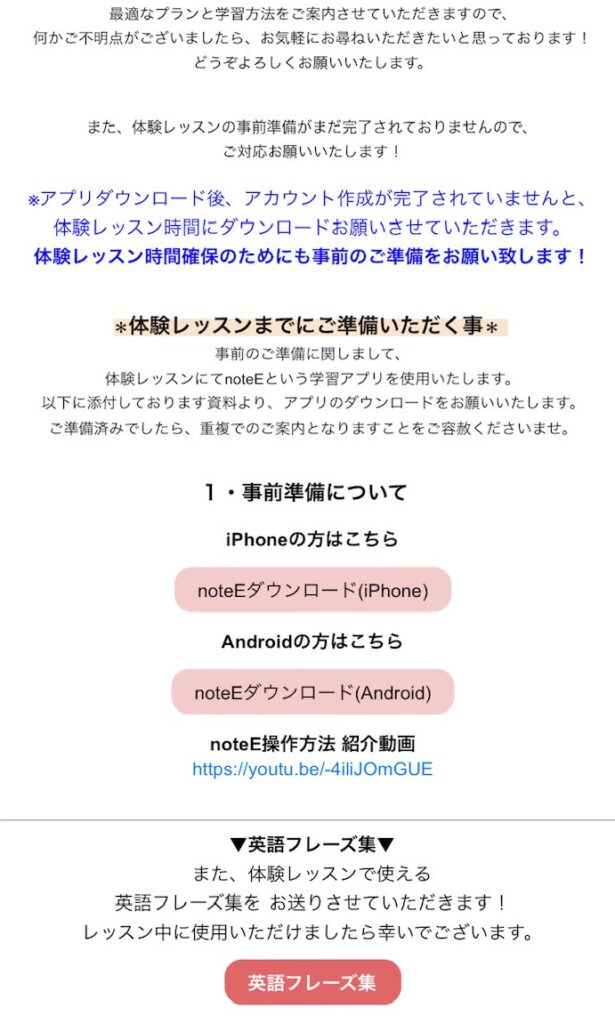 最適なプランと学習方法をご案内させていただきますので、
何かご不明点がございましたら、お気軽にお尋ねいただきたいと思っております！
どうぞよろしくお願いいたします。

また、体験レッスンの事前準備がまだ完了されておりませんので、
ご対応お願いいたします！

※アプリダウンロード後、アカウント作成が完了されていませんと、
体験レッスン時間にダウンロードお願いさせていただきます。
体験レッスン時間確保のためにも事前のご準備をお願い致します！

＊体験レッスンまでにご準備いただく事＊
事前のご準備に関しまして、
体験レッスンにてnoteEという学習アプリを使用いたします。
以下に添付しております資料より、アプリのダウンロードをお願いいたします。
ご準備済みでしたら、重複でのご案内となりますことをご容赦くださいませ。

１・事前準備について

iPhoneの方はこちら

noteEダウンロード(iPhone)

Androidの方はこちら

noteEダウンロード(Android)

noteE操作方法 紹介動画
https://youtu.be/-4iliJOmGUE

▼英語フレーズ集▼
また、体験レッスンで使える
英語フレーズ集を お送りさせていただきます！
レッスン中に使用いただけましたら幸いでございます。

英語フレーズ集